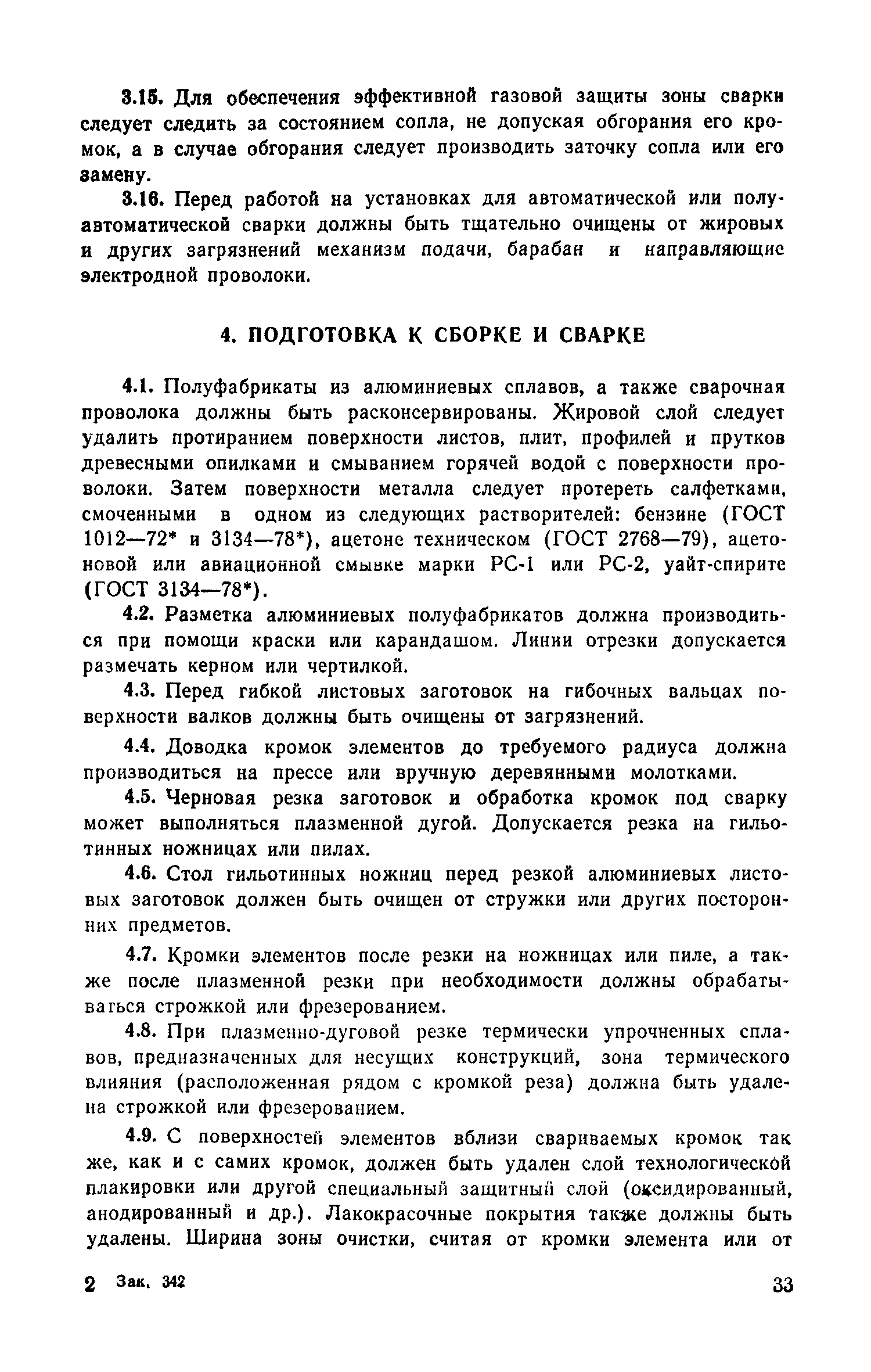 3.15. Для обеспечения эффективной газовой защиты зоны сварки следует следить за состоянием сопла, не допуская обгорания его кромок, а в случае обгорания следует производить заточку сопла или его замену.

3.16. Перед работой на установках для автоматической или полуавтоматической сварки должны быть тщательно очищены от жировых и других загрязнений механизм подачи, барабан и направляющие электродной проволоки.

4. ПОДГОТОВКА К СБОРКЕ И СВАРКЕ

4.1. Полуфабрикаты из алюминиевых сплавов, а также сварочная проволока должны быть расконсервированы. Жировой слой следует удалить протиранием поверхности листов, плит, профилей и прутков древесными опилками и смыванием горячей водой с поверхности проволоки. Затем поверхности металла следует протереть салфетками, смоченными в одном из следующих растворителей: бензине (ГОСТ 1012—72* и 3134—78*), ацетоне техническом (ГОСТ 2768—79), ацетоновой или авиационной смывке марки РС-1 или РС-2, уайт-спирите (ГОСТ 3134—78*).

4.2. Разметка алюминиевых полуфабрикатов должна производиться при помощи краски или карандашом. Линии отрезки допускается размечать керном или чертилкой.

4.3. Перед гибкой листовых заготовок на гибочных вальцах поверхности валков должны быть очищены от загрязнений.

4.4. Доводка кромок элементов до требуемого радиуса должна производиться на прессе или вручную деревянными молотками.

4.5. Черновая резка заготовок и обработка кромок под сварку может выполняться плазменной дугой. Допускается резка на гильотинных ножницах или пилах.

4.6. Стол гильотинных ножниц перед резкой алюминиевых листовых заготовок должен быть очищен от стружки или других посторонних предметов.

4.7. Кромки элементов после резки на ножницах или пиле, а также после плазменной резки при необходимости должны обрабатываться строжкой или фрезерованием.

4.8. При плазменно-дуговой резке термически упрочненных сплавов, предназначенных для несущих конструкций, зона термического влияния (расположенная рядом с кромкой реза) должна быть удалена строжкой или фрезерованием.

4.9. С поверхностей элементов вблизи свариваемых кромок так же, как и с самих кромок, должен быть удален слой технологической плакировки или другой специальный защитный слой (оксидированный, анодированный и др.). Лакокрасочные покрытия также должны быть удалены. Ширина зоны очистки, считая от кромки элемента или от

2 Зак. 342

33